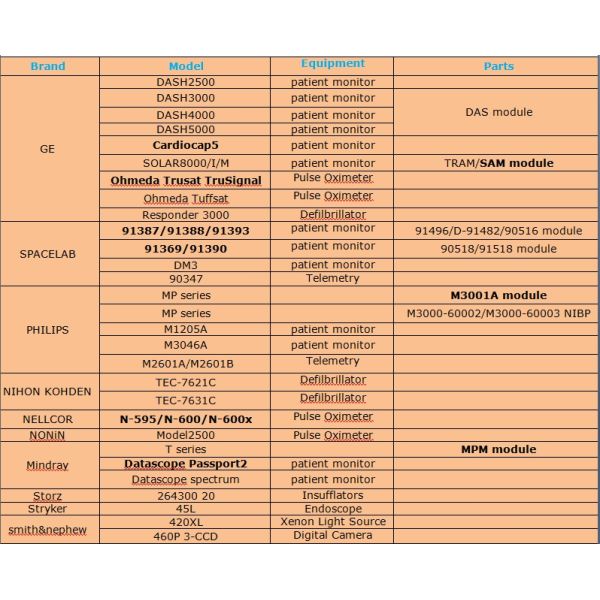 | Brand | Model | Equipment | Parts |
|---|---|---|---|
| GE | DASH2500 | patient monitor | |
| | DASH3000 | patient monitor | DAS module |
| | DASH4000 | patient monitor | |
| | DASH5000 | patient monitor | |
| | Cardiocap5 | patient monitor | |
| | SOLAR8000/I/M | patient monitor | TRAM/SAM module |
| | Ohmeda Trusat TruSignal | Pulse Oximeter | |
| | Ohmeda Tuffsat | Pulse Oximeter | |
| | Responder 3000 | Defilbrillator | |
| SPACELAB | 91387/91388/91393 | patient monitor | 91496/D-91482/90516 module |
| | 91369/91390 | patient monitor | 90518/91518 module |
| | DM3 | patient monitor | |
| | 90347 | Telemetry | |
| PHILIPS | MP series | | M3001A module |
| | MP series | | M3000-60002/M3000-60003 NIBP |
| | M1205A | patient monitor | |
| | M3046A | patient monitor | |
| | M2601A/M2601B | Telemetry | |
| NIHON KOHDEN | TEC-7621C | Defilbrillator | |
| | TEC-7631C | Defilbrillator | |
| NELLCOR | N-595/N-600/N-600x | Pulse Oximeter | |
| NONiN | Model2500 | Pulse Oximeter | |
| Mindray | T series | | MPM module |
| | Datascope Passport2 | patient monitor | |
| | Datascope spectrum | patient monitor | |
| Storz | 264300 20 | Insufflators | |
| Stryker | 45L | Endoscope | |
| smith&nephew | 420XL | Xenon Light Source | |
| | 460P 3-CCD | Digital Camera | |